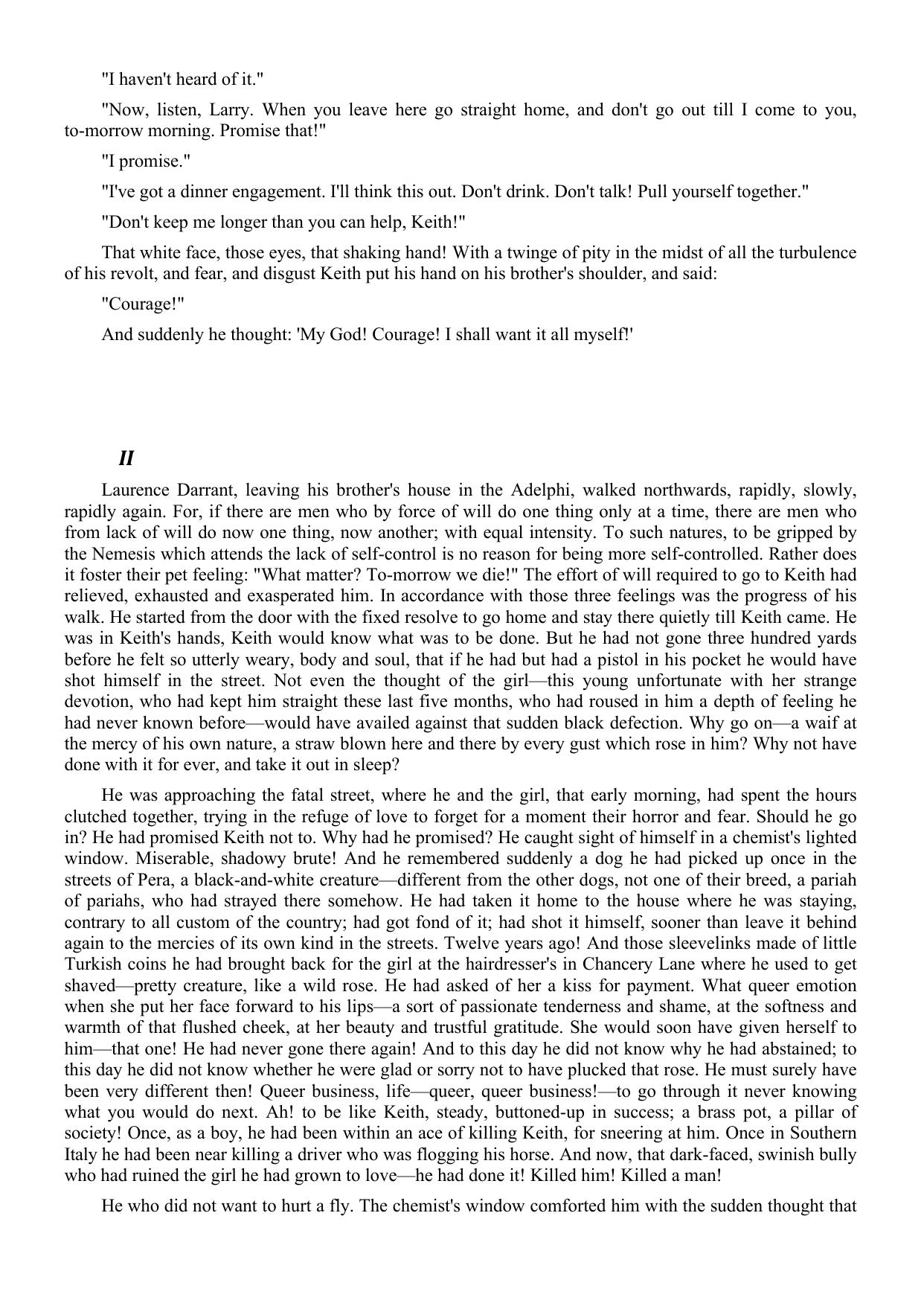 "I haven't heard of it."

"Now, listen, Larry. When you leave here go straight home, and don't go out till I come to you, to-morrow morning. Promise that!"

"I promise."

"I've got a dinner engagement. I'll think this out. Don't drink. Don't talk! Pull yourself together."

"Don't keep me longer than you can help, Keith!"

That white face, those eyes, that shaking hand! With a twinge of pity in the midst of all the turbulence of his revolt, and fear, and disgust Keith put his hand on his brother's shoulder, and said:

"Courage!"

And suddenly he thought: 'My God! Courage! I shall want it all myself!'

II

Laurence Darrant, leaving his brother's house in the Adelphi, walked northwards, rapidly, slowly, rapidly again. For, if there are men who by force of will do one thing only at a time, there are men who from lack of will do now one thing, now another; with equal intensity. To such natures, to be gripped by the Nemesis which attends the lack of self-control is no reason for being more self-controlled. Rather does it foster their pet feeling: "What matter? To-morrow we die!" The effort of will required to go to Keith had relieved, exhausted and exasperated him. In accordance with those three feelings was the progress of his walk. He started from the door with the fixed resolve to go home and stay there quietly till Keith came. He was in Keith's hands, Keith would know what was to be done. But he had not gone three hundred yards before he felt so utterly weary, body and soul, that if he had but had a pistol in his pocket he would have shot himself in the street. Not even the thought of the girl—this young unfortunate with her strange devotion, who had kept him straight these last five months, who had roused in him a depth of feeling he had never known before—would have availed against that sudden black defection. Why go on—a waif at the mercy of his own nature, a straw blown here and there by every gust which rose in him? Why not have done with it for ever, and take it out in sleep?

He was approaching the fatal street, where he and the girl, that early morning, had spent the hours clutched together, trying in the refuge of love to forget for a moment their horror and fear. Should he go in? He had promised Keith not to. Why had he promised? He caught sight of himself in a chemist's lighted window. Miserable, shadowy brute! And he remembered suddenly a dog he had picked up once in the streets of Pera, a black-and-white creature—different from the other dogs, not one of their breed, a pariah of pariahs, who had strayed there somehow. He had taken it home to the house where he was staying, contrary to all custom of the country; had got fond of it; had shot it himself, sooner than leave it behind again to the mercies of its own kind in the streets. Twelve years ago! And those sleevelinks made of little Turkish coins he had brought back for the girl at the hairdresser's in Chancery Lane where he used to get shaved—pretty creature, like a wild rose. He had asked of her a kiss for payment. What queer emotion when she put her face forward to his lips—a sort of passionate tenderness and shame, at the softness and warmth of that flushed cheek, at her beauty and trustful gratitude. She would soon have given herself to him—that one! He had never gone there again! And to this day he did not know why he had abstained; to this day he did not know whether he were glad or sorry not to have plucked that rose. He must surely have been very different then! Queer business, life—queer, queer business!—to go through it never knowing what you would do next. Ah! to be like Keith, steady, buttoned-up in success; a brass pot, a pillar of society! Once, as a boy, he had been within an ace of killing Keith, for sneering at him. Once in Southern Italy he had been near killing a driver who was flogging his horse. And now, that dark-faced, swinish bully who had ruined the girl he had grown to love—he had done it! Killed him! Killed a man!

He who did not want to hurt a fly. The chemist's window comforted him with the sudden thought that